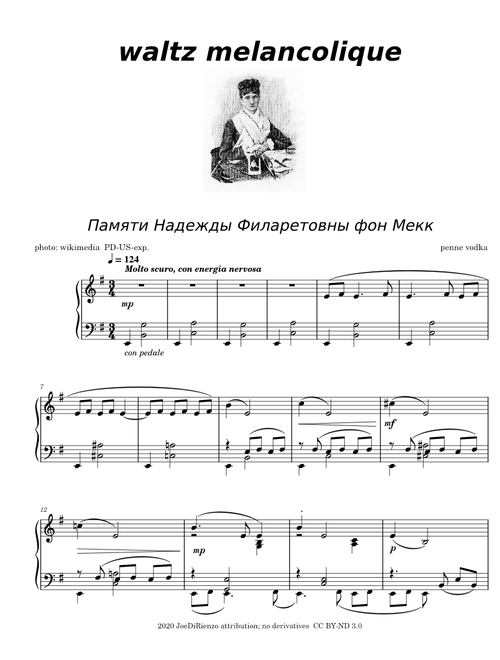 waltz melancolique

Памяти Надежды Филаретовны фон Мекк

photo: wikimedia PD-US-exp.

penne vodka

♩ = 124
Molto scuro, con energia nervosa

mp

con pedale

7

mf

12

mp

p

2020 JoeDiRienzo attribution; no derivatives CC BY-ND 3.0